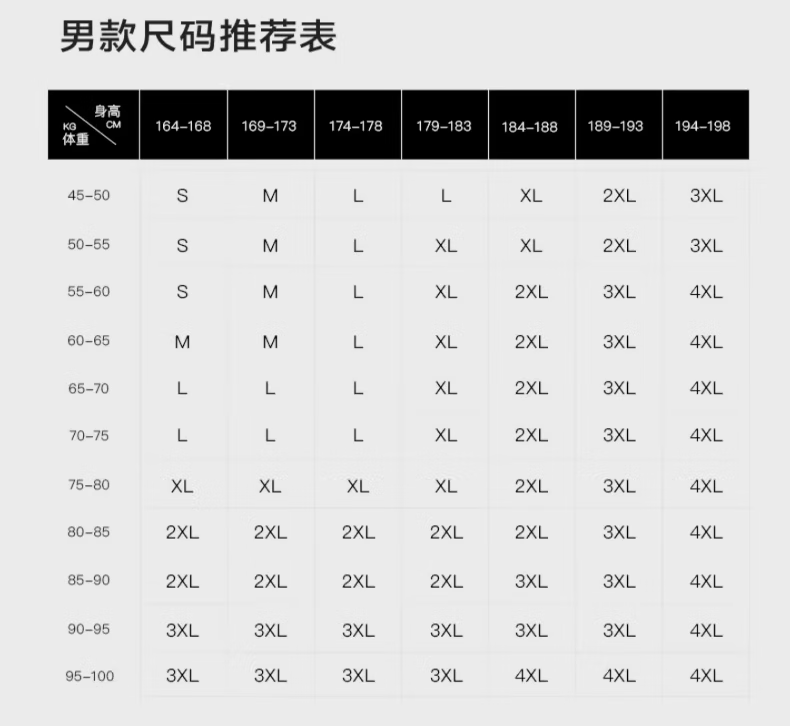 男款尺码推荐表

| 身高 CM / KG 体重 | 164-168 | 169-173 | 174-178 | 179-183 | 184-188 | 189-193 | 194-198 |
|---|---|---|---|---|---|---|---|
| 45-50 | S | M | L | L | XL | 2XL | 3XL |
| 50-55 | S | M | L | XL | XL | 2XL | 3XL |
| 55-60 | S | M | L | XL | 2XL | 3XL | 4XL |
| 60-65 | M | M | L | XL | 2XL | 3XL | 4XL |
| 65-70 | L | L | L | XL | 2XL | 3XL | 4XL |
| 70-75 | L | L | L | XL | 2XL | 3XL | 4XL |
| 75-80 | XL | XL | XL | XL | 2XL | 3XL | 4XL |
| 80-85 | 2XL | 2XL | 2XL | 2XL | 2XL | 3XL | 4XL |
| 85-90 | 2XL | 2XL | 2XL | 2XL | 3XL | 3XL | 4XL |
| 90-95 | 3XL | 3XL | 3XL | 3XL | 3XL | 3XL | 4XL |
| 95-100 | 3XL | 3XL | 3XL | 3XL | 4XL | 4XL | 4XL |